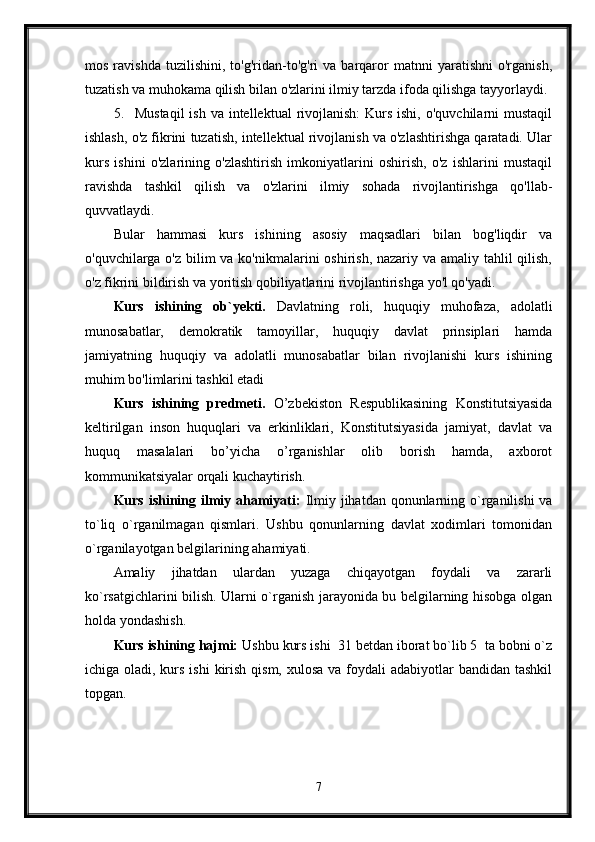 mos ravishda tuzilishini, to'g'ridan-to'g'ri va barqaror matnni yaratishni o'rganish, tuzatish va muhokama qilish bilan o'zlarini ilmiy tarzda ifoda qilishga tayyorlaydi.

5. Mustaqil ish va intellektual rivojlanish: Kurs ishi, o'quvchilarni mustaqil ishlash, o'z fikrini tuzatish, intellektual rivojlanish va o'zlashtirishga qaratadi. Ular kurs ishini o'zlarining o'zlashtirish imkoniyatlarini oshirish, o'z ishlarini mustaqil ravishda tashkil qilish va o'zlarini ilmiy sohada rivojlantirishga qo'llab-quvvatlaydi.

Bular hammasi kurs ishining asosiy maqsadlari bilan bog'liqdir va o'quvchilarga o'z bilim va ko'nikmalarini oshirish, nazariy va amaliy tahlil qilish, o'z fikrini bildirish va yoritish qobiliyatlarini rivojlantirishga yo'l qo'yadi.

Kurs ishining ob`yekti. Davlatning roli, huquqiy muhofaza, adolatli munosabatlar, demokratik tamoyillar, huquqiy davlat prinsiplari hamda jamiyatning huquqiy va adolatli munosabatlar bilan rivojlanishi kurs ishining muhim bo'limlarini tashkil etadi

Kurs ishining predmeti. O’zbekiston Respublikasining Konstitutsiyasida keltirilgan inson huquqlari va erkinliklari, Konstitutsiyasida jamiyat, davlat va huquq masalalari bo’yicha o’rganishlar olib borish hamda, axborot kommunikatsiyalar orqali kuchaytirish.

Kurs ishining ilmiy ahamiyati: Ilmiy jihatdan qonunlarning o`rganilishi va to`liq o`rganilmagan qismlari. Ushbu qonunlarning davlat xodimlari tomonidan o`rganilayotgan belgilarining ahamiyati.

Amaliy jihatdan ulardan yuzaga chiqayotgan foydali va zararli ko`rsatgichlarini bilish. Ularni o`rganish jarayonida bu belgilarning hisobga olgan holda yondashish.

Kurs ishining hajmi: Ushbu kurs ishi 31 betdan iborat bo`lib 5 ta bobni o`z ichiga oladi, kurs ishi kirish qism, xulosa va foydali adabiyotlar bandidan tashkil topgan.

7